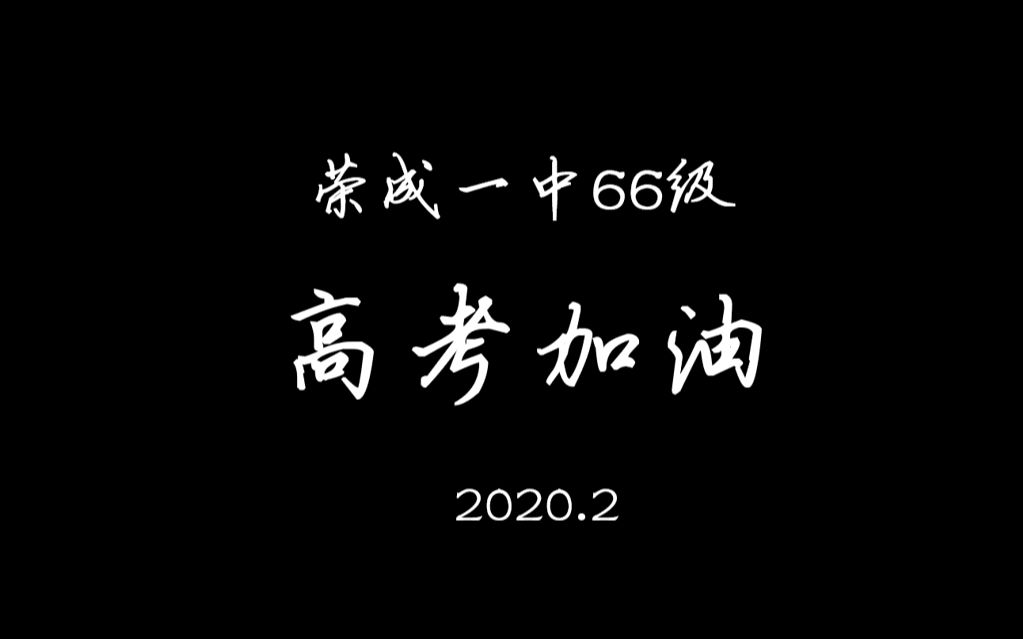 荣成一中66级

高考加油

2020.2